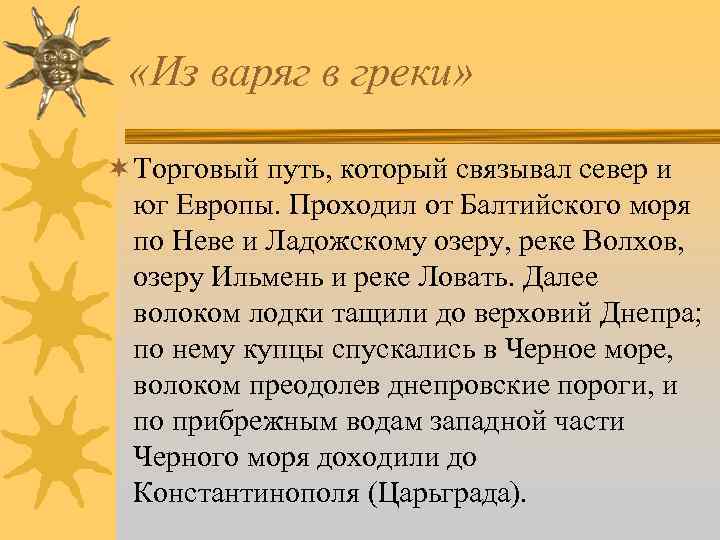 «Из варяг в греки»

Торговый путь, который связывал север и юг Европы. Проходил от Балтийского моря по Неве и Ладожскому озеру, реке Волхов, озеру Ильмень и реке Ловать. Далее волоком лодки тащили до верховий Днепра; по нему купцы спускались в Черное море, волоком преодолев днепровские пороги, и по прибрежным водам западной части Черного моря доходили до Константинополя (Царьграда).